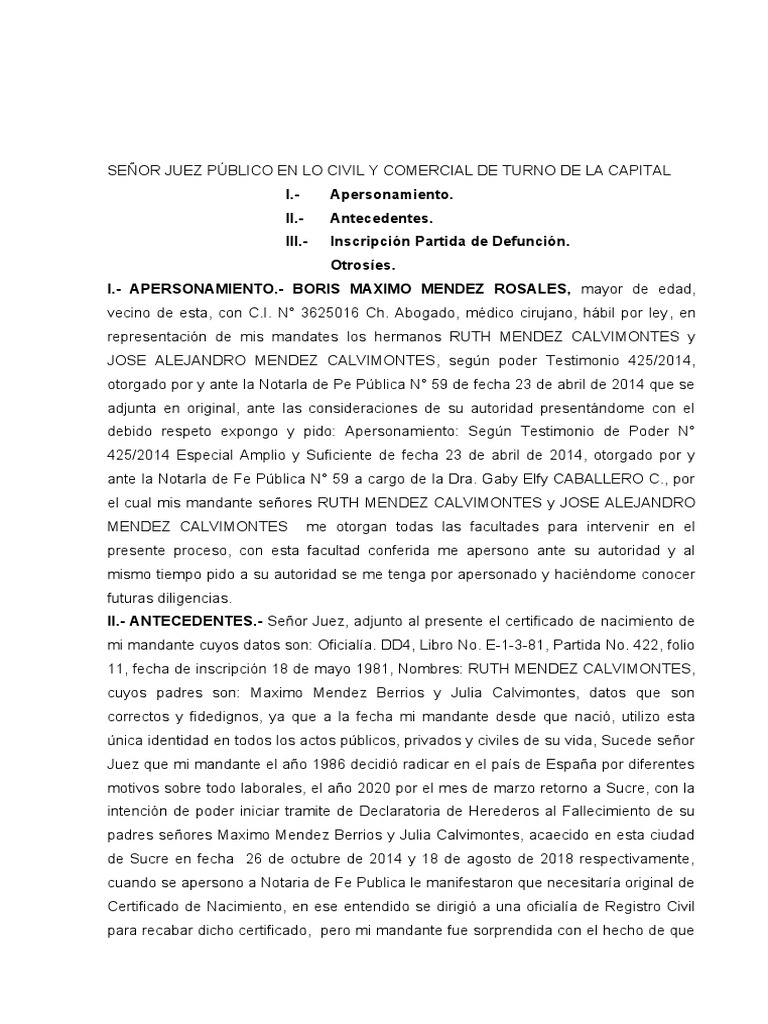 SEÑOR JUEZ PÚBLICO EN LO CIVIL Y COMERCIAL DE TURNO DE LA CAPITAL

I.- Apersonamiento.
II.- Antecedentes.
III.- Inscripción Partida de Defunción.
Otrosíes.

I.- APERSONAMIENTO.- BORIS MAXIMO MENDEZ ROSALES, mayor de edad, vecino de esta, con C.I. N° 3625016 Ch. Abogado, médico cirujano, hábil por ley, en representación de mis mandates los hermanos RUTH MENDEZ CALVIMONTES y JOSE ALEJANDRO MENDEZ CALVIMONTES, según poder Testimonio 425/2014, otorgado por y ante la Notarla de Pe Pública N° 59 de fecha 23 de abril de 2014 que se adjunta en original, ante las consideraciones de su autoridad presentándome con el debido respeto expongo y pido: Apersonamiento: Según Testimonio de Poder N° 425/2014 Especial Amplio y Suficiente de fecha 23 de abril de 2014, otorgado por y ante la Notarla de Fe Pública N° 59 a cargo de la Dra. Gaby Elfy CABALLERO C., por el cual mis mandante señores RUTH MENDEZ CALVIMONTES y JOSE ALEJANDRO MENDEZ CALVIMONTES me otorgan todas las facultades para intervenir en el presente proceso, con esta facultad conferida me apersono ante su autoridad y al mismo tiempo pido a su autoridad se me tenga por apersonado y haciéndome conocer futuras diligencias.

II.- ANTECEDENTES.- Señor Juez, adjunto al presente el certificado de nacimiento de mi mandante cuyos datos son: Oficialía. DD4, Libro No. E-1-3-81, Partida No. 422, folio 11, fecha de inscripción 18 de mayo 1981, Nombres: RUTH MENDEZ CALVIMONTES, cuyos padres son: Maximo Mendez Berrios y Julia Calvimontes, datos que son correctos y fidedignos, ya que a la fecha mi mandante desde que nació, utilizo esta única identidad en todos los actos públicos, privados y civiles de su vida, Sucede señor Juez que mi mandante el año 1986 decidió radicar en el país de España por diferentes motivos sobre todo laborales, el año 2020 por el mes de marzo retorno a Sucre, con la intención de poder iniciar tramite de Declaratoria de Herederos al Fallecimiento de su padres señores Maximo Mendez Berrios y Julia Calvimontes, acaecido en esta ciudad de Sucre en fecha 26 de octubre de 2014 y 18 de agosto de 2018 respectivamente, cuando se apersono a Notaria de Fe Publica le manifestaron que necesitaría original de Certificado de Nacimiento, en ese entendido se dirigió a una oficialía de Registro Civil para recabar dicho certificado, pero mi mandante fue sorprendida con el hecho de que